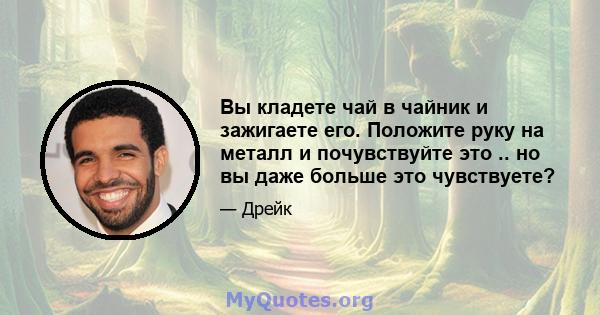 Вы кладете чай в чайник и зажигаете его. Положите руку на металл и почувствуйте это .. но вы даже больше это чувствуете?

— Дрейк

MyQuotes.org